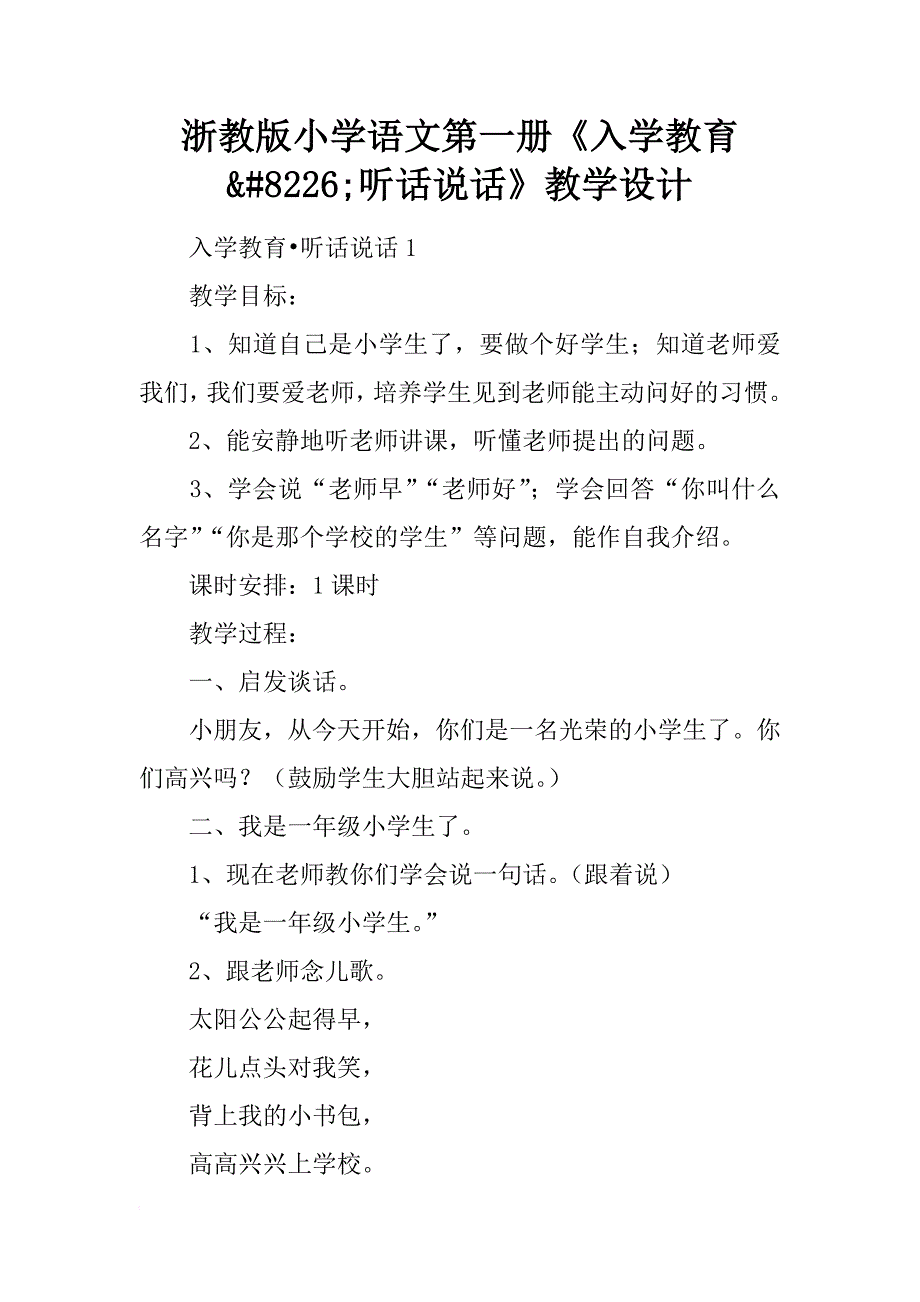 浙教版小学语文第一册《入学教育&#8226;听话说话》教学设计

入学教育•听话说话 1

教学目标：

1、知道自己是小学生了，要做个好学生；知道老师爱我们，我们要爱老师，培养学生见到老师能主动问好的习惯。

2、能安静地听老师讲课，听懂老师提出的问题。

3、学会说“老师早”“老师好”；学会回答“你叫什么名字”“你是那个学校的学生”等问题，能作自我介绍。

课时安排：1 课时

教学过程：

一、启发谈话。

小朋友，从今天开始，你们是一名光荣的小学生了。你们高兴吗？（鼓励学生大胆站起来说。）

二、我是一年级小学生了。

1、现在老师教你们学会说一句话。（跟着说）

“我是一年级小学生。”

2、跟老师念儿歌。

太阳公公起得早，

花儿点头对我笑，

背上我的小书包，

高高兴兴上学校。